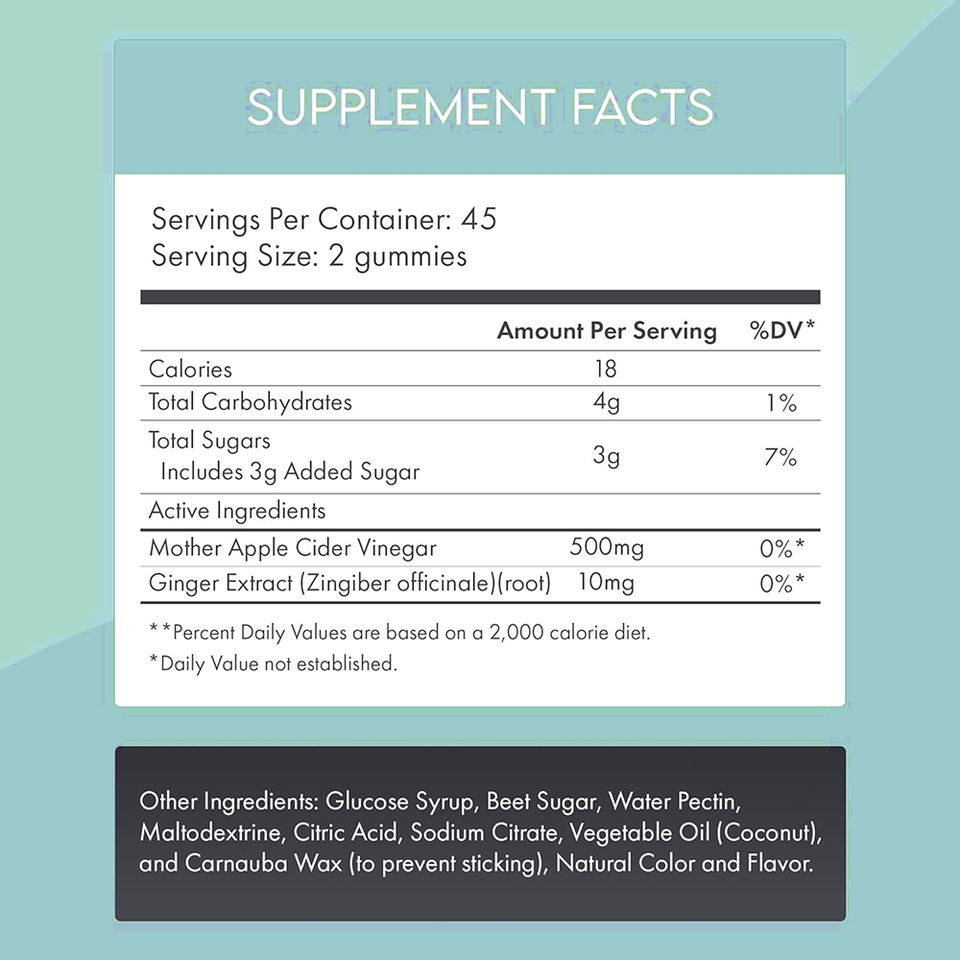 SUPPLEMENT FACTS

Servings Per Container: 45
Serving Size: 2 gummies

|  | Amount Per Serving | %DV* |
|---|---|---|
| Calories | 18 |  |
| Total Carbohydrates | 4g | 1% |
| Total Sugars Includes 3g Added Sugar | 3g | 7% |
| Active Ingredients |  |  |
| Mother Apple Cider Vinegar | 500mg | 0%* |
| Ginger Extract (Zingiber officinale)(root) | 10mg | 0%* |

**Percent Daily Values are based on a 2,000 calorie diet.

*Daily Value not established.

Other Ingredients: Glucose Syrup, Beet Sugar, Water Pectin, Maltodextrine, Citric Acid, Sodium Citrate, Vegetable Oil (Coconut), and Carnauba Wax (to prevent sticking), Natural Color and Flavor.